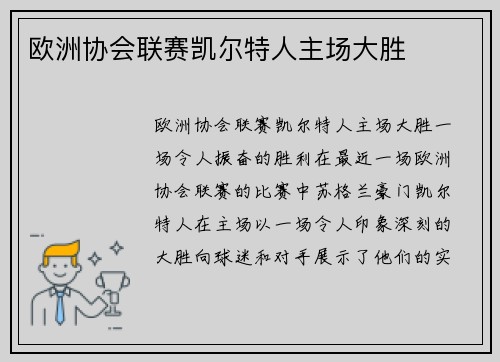 欧洲协会联赛凯尔特人主场大胜

欧洲协会联赛凯尔特人主场大胜一场令人振奋的胜利在最近一场欧洲协会联赛的比赛中苏格兰豪门凯尔特人在主场以一场令人印象深刻的大胜向球迷和对手展示了他们的实